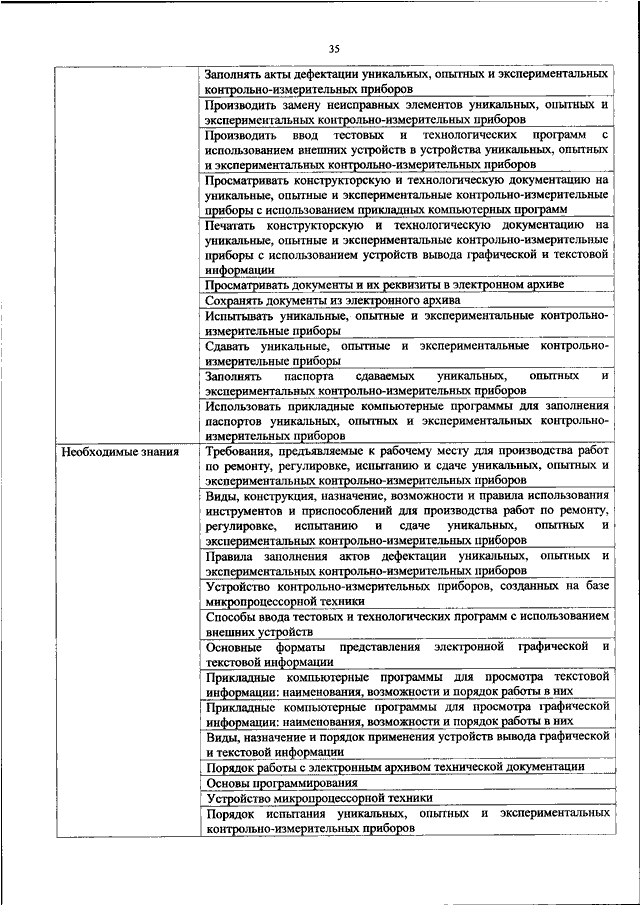 35

|  |  |
|---|---|
|  | Заполнять акты дефектации уникальных, опытных и экспериментальных контрольно-измерительных приборов |
|  | Производить замену неисправных элементов уникальных, опытных и экспериментальных контрольно-измерительных приборов |
|  | Производить ввод тестовых и технологических программ с использованием внешних устройств в устройства уникальных, опытных и экспериментальных контрольно-измерительных приборов |
|  | Просматривать конструкторскую и технологическую документацию на уникальные, опытные и экспериментальные контрольно-измерительные приборы с использованием прикладных компьютерных программ |
|  | Печатать конструкторскую и технологическую документацию на уникальные, опытные и экспериментальные контрольно-измерительные приборы с использованием устройств вывода графической и текстовой информации |
|  | Просматривать документы и их реквизиты в электронном архиве |
|  | Сохранять документы из электронного архива |
|  | Испытывать уникальные, опытные и экспериментальные контрольно-измерительные приборы |
|  | Сдавать уникальные, опытные и экспериментальные контрольно-измерительные приборы |
|  | Заполнять паспорта сдаваемых уникальных, опытных и экспериментальных контрольно-измерительных приборов |
|  | Использовать прикладные компьютерные программы для заполнения паспортов уникальных, опытных и экспериментальных контрольно-измерительных приборов |
| Необходимые знания | Требования, предъявляемые к рабочему месту для производства работ по ремонту, регулировке, испытанию и сдаче уникальных, опытных и экспериментальных контрольно-измерительных приборов |
|  | Виды, конструкция, назначение, возможности и правила использования инструментов и приспособлений для производства работ по ремонту, регулировке, испытанию и сдаче уникальных, опытных и экспериментальных контрольно-измерительных приборов |
|  | Правила заполнения актов дефектации уникальных, опытных и экспериментальных контрольно-измерительных приборов |
|  | Устройство контрольно-измерительных приборов, созданных на базе микропроцессорной техники |
|  | Способы ввода тестовых и технологических программ с использованием внешних устройств |
|  | Основные форматы представления электронной графической и текстовой информации |
|  | Прикладные компьютерные программы для просмотра текстовой информации: наименования, возможности и порядок работы в них |
|  | Прикладные компьютерные программы для просмотра графической информации: наименования, возможности и порядок работы в них |
|  | Виды, назначение и порядок применения устройств вывода графической и текстовой информации |
|  | Порядок работы с электронным архивом технической документации |
|  | Основы программирования |
|  | Устройство микропроцессорной техники |
|  | Порядок испытания уникальных, опытных и экспериментальных контрольно-измерительных приборов |